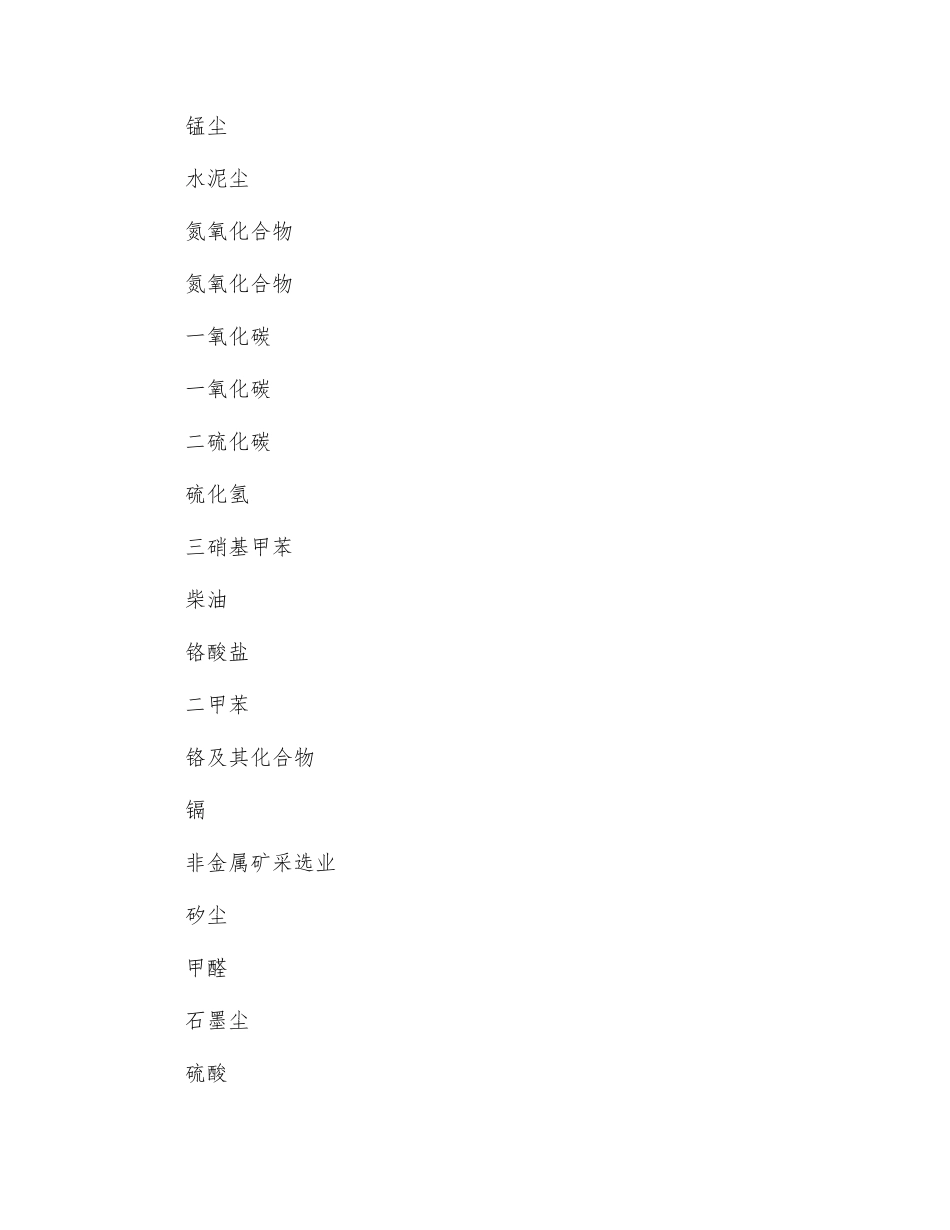 锰尘

水泥尘

氮氧化合物

氮氧化合物

一氧化碳

一氧化碳

二硫化碳

硫化氢

三硝基甲苯

柴油

铬酸盐

二甲苯

铬及其化合物

镉

非金属矿采选业

矽尘

甲醛

石墨尘

硫酸